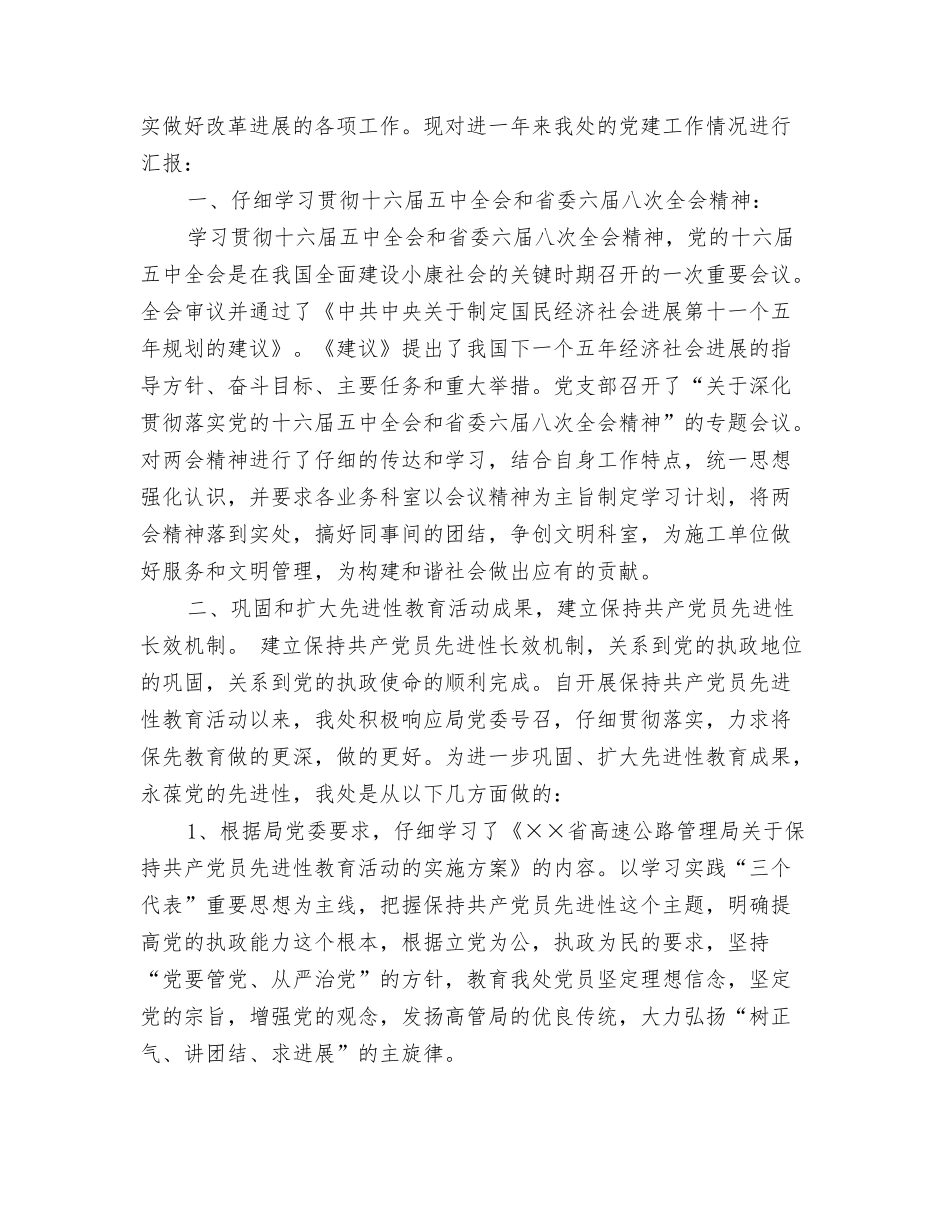 实做好改革进展的各项工作。现对进一年来我处的党建工作情况进行汇报：

一、仔细学习贯彻十六届五中全会和省委六届八次全会精神：

学习贯彻十六届五中全会和省委六届八次全会精神，党的十六届五中全会是在我国全面建设小康社会的关键时期召开的一次重要会议。全会审议并通过了《中共中央关于制定国民经济社会进展第十一个五年规划的建议》。《建议》提出了我国下一个五年经济社会进展的指导方针、奋斗目标、主要任务和重大举措。党支部召开了“关于深化贯彻落实党的十六届五中全会和省委六届八次全会精神”的专题会议。对两会精神进行了仔细的传达和学习，结合自身工作特点，统一思想强化认识，并要求各业务科室以会议精神为主旨制定学习计划，将两会精神落到实处，搞好同事间的团结，争创文明科室，为施工单位做好服务和文明管理，为构建和谐社会做出应有的贡献。

二、巩固和扩大先进性教育活动成果，建立保持共产党员先进性长效机制。 建立保持共产党员先进性长效机制，关系到党的执政地位的巩固，关系到党的执政使命的顺利完成。自开展保持共产党员先进性教育活动以来，我处积极响应局党委号召，仔细贯彻落实，力求将保先教育做的更深，做的更好。为进一步巩固、扩大先进性教育成果，永葆党的先进性，我处是从以下几方面做的：

1、根据局党委要求，仔细学习了《××省高速公路管理局关于保持共产党员先进性教育活动的实施方案》的内容。以学习实践“三个代表”重要思想为主线，把握保持共产党员先进性这个主题，明确提高党的执政能力这个根本，根据立党为公，执政为民的要求，坚持“党要管党、从严治党”的方针，教育我处党员坚定理想信念，坚定党的宗旨，增强党的观念，发扬高管局的优良传统，大力弘扬“树正气、讲团结、求进展”的主旋律。